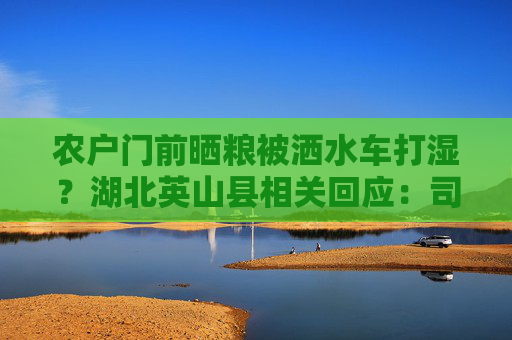 农户门前晒粮被洒水车打湿？湖北英山县相关回应：司